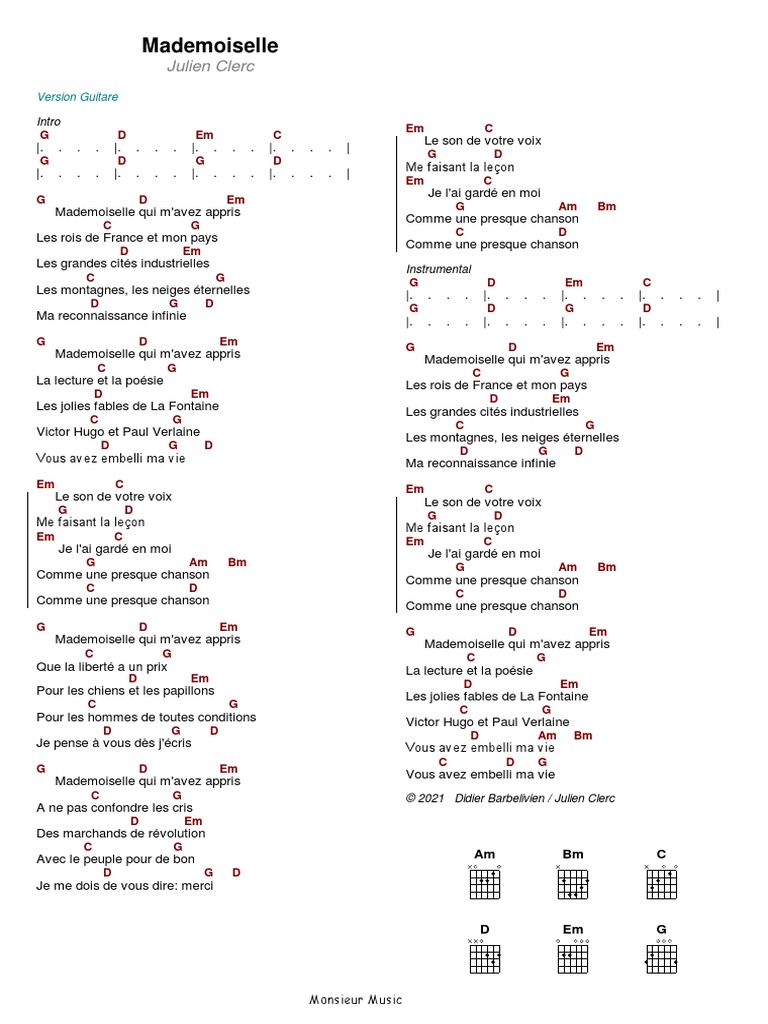 Mademoiselle
Julien Clerc

Version Guitare

Intro
G D Em C
|. . . . |. . . . |. . . . |. . . . |
G D G D
|. . . . |. . . . |. . . . |. . . . |

G D Em
Mademoiselle qui m'avez appris
C G
Les rois de France et mon pays
D Em
Les grandes cités industrielles
C G
Les montagnes, les neiges éternelles
D G D
Ma reconnaissance infinie

G D Em
Mademoiselle qui m'avez appris
C G
La lecture et la poésie
D Em
Les jolies fables de La Fontaine
C G
Victor Hugo et Paul Verlaine
D G D
Vous avez embelli ma vie

Em C
Le son de votre voix
G D
Me faisant la leçon
Em C
Je l'ai gardé en moi
G Am Bm
Comme une presque chanson
C D
Comme une presque chanson

G D Em
Mademoiselle qui m'avez appris
C G
Que la liberté a un prix
D Em
Pour les chiens et les papillons
C G
Pour les hommes de toutes conditions
D G D
Je pense à vous dès j'écris

G D Em
Mademoiselle qui m'avez appris
C G
A ne pas confondre les cris
D Em
Des marchands de révolution
C G
Avec le peuple pour de bon
D G D
Je me dois de vous dire: merci

Em C
Le son de votre voix
G D
Me faisant la leçon
Em C
Je l'ai gardé en moi
G Am Bm
Comme une presque chanson
C D
Comme une presque chanson

Instrumental
G D Em C
|. . . . |. . . . |. . . . |. . . . |
G D G D
|. . . . |. . . . |. . . . |. . . . |

G D Em
Mademoiselle qui m'avez appris
C G
Les rois de France et mon pays
D Em
Les grandes cités industrielles
C G
Les montagnes, les neiges éternelles
D G D
Ma reconnaissance infinie

Em C
Le son de votre voix
G D
Me faisant la leçon
Em C
Je l'ai gardé en moi
G Am Bm
Comme une presque chanson
C D
Comme une presque chanson

G D Em
Mademoiselle qui m'avez appris
C G
La lecture et la poésie
D Em
Les jolies fables de La Fontaine
C G
Victor Hugo et Paul Verlaine
D Am Bm
Vous avez embelli ma vie
C D G
Vous avez embelli ma vie

© 2021 Didier Barbelivien / Julien Clerc

Am Bm C
D Em G

Monsieur Music